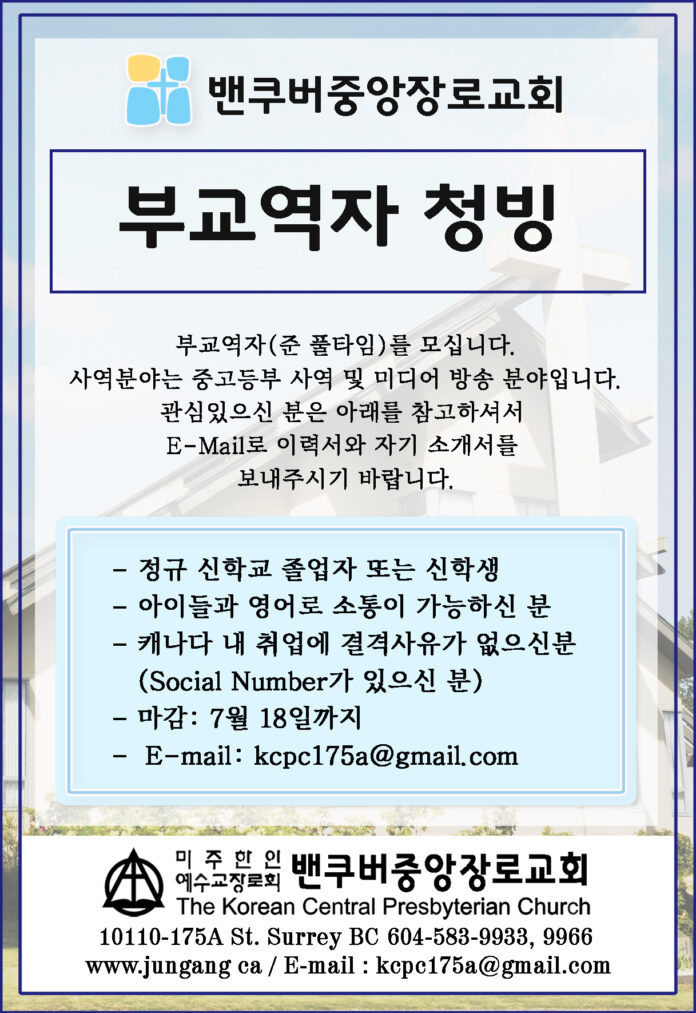 밴쿠버중앙장로교회

부교역자 청빙

부교역자(준 풀타임)를 모십니다.
사역분야는 중고등부 사역 및 미디어 방송 분야입니다.
관심있으신 분은 아래를 참고하셔서
E-Mail로 이력서와 자기 소개서를
보내주시기 바랍니다.

- 정규 신학교 졸업자 또는 신학생
- 아이들과 영어로 소통이 가능하신 분
- 캐나다 내 취업에 결격사유가 없으신분
(Social Number가 있으신 분)
- 마감: 7월 18일까지
- E-mail: kcpc175a@gmail.com

미주한인
예수교장로회
밴쿠버중앙장로교회
The Korean Central Presbyterian Church
10110-175A St. Surrey BC 604-583-9933, 9966
www.jungang ca / E-mail : kcpc175a@gmail.com